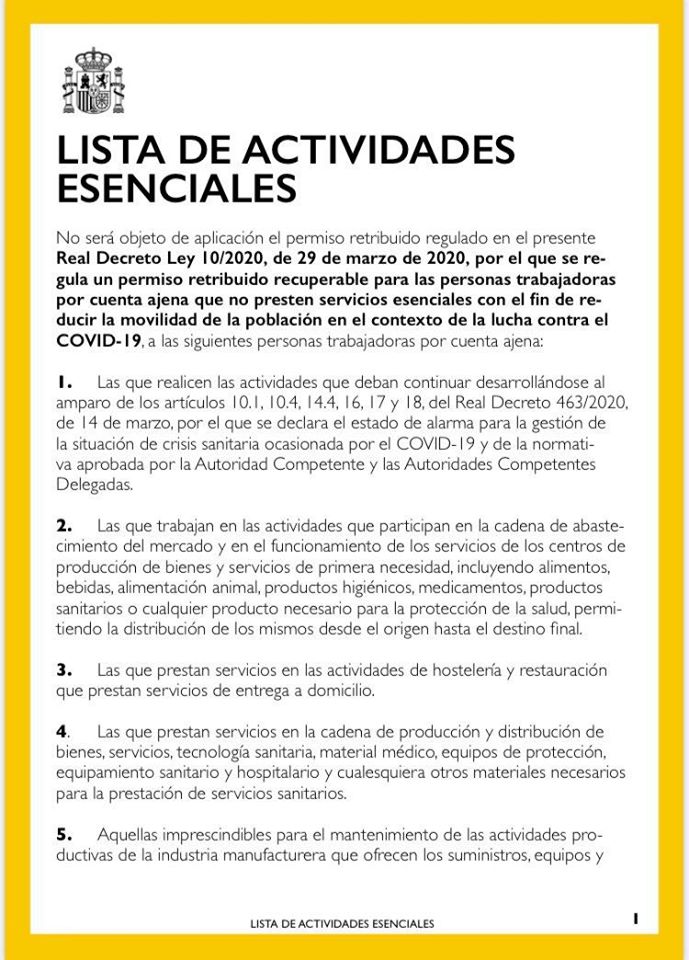 LISTA DE ACTIVIDADES ESENCIALES

No será objeto de aplicación el permiso retribuido regulado en el presente Real Decreto Ley 10/2020, de 29 de marzo de 2020, por el que se regula un permiso retribuido recuperable para las personas trabajadoras por cuenta ajena que no presten servicios esenciales con el fin de reducir la movilidad de la población en el contexto de la lucha contra el COVID-19, a las siguientes personas trabajadoras por cuenta ajena:

1. Las que realicen las actividades que deban continuar desarrollándose al amparo de los artículos 10.1, 10.4, 14.4, 16, 17 y 18, del Real Decreto 463/2020, de 14 de marzo, por el que se declara el estado de alarma para la gestión de la situación de crisis sanitaria ocasionada por el COVID-19 y de la normativa aprobada por la Autoridad Competente y las Autoridades Competentes Delegadas.

2. Las que trabajan en las actividades que participan en la cadena de abastecimiento del mercado y en el funcionamiento de los servicios de los centros de producción de bienes y servicios de primera necesidad, incluyendo alimentos, bebidas, alimentación animal, productos higiénicos, medicamentos, productos sanitarios o cualquier producto necesario para la protección de la salud, permitiendo la distribución de los mismos desde el origen hasta el destino final.

3. Las que prestan servicios en las actividades de hostelería y restauración que prestan servicios de entrega a domicilio.

4. Las que prestan servicios en la cadena de producción y distribución de bienes, servicios, tecnología sanitaria, material médico, equipos de protección, equipamiento sanitario y hospitalario y cualesquiera otros materiales necesarios para la prestación de servicios sanitarios.

5. Aquellas imprescindibles para el mantenimiento de las actividades productivas de la industria manufacturera que ofrecen los suministros, equipos y

LISTA DE ACTIVIDADES ESENCIALES

1